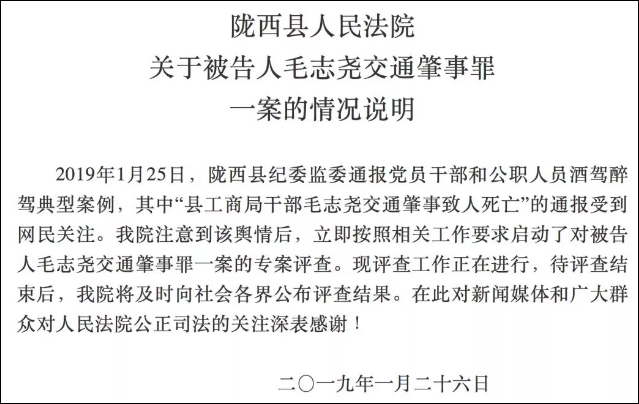 陇西县人民法院
关于被告人毛志尧交通肇事罪
一案的情况说明

2019年1月25日，陇西县纪委监委通报党员干部和公职人员酒驾醉驾典型案例，其中“县工商局干部毛志尧交通肇事致人死亡”的通报受到网民关注。我院注意到该舆情后，立即按照相关工作要求启动了对被告人毛志尧交通肇事罪一案的专案评查。现评查工作正在进行，待评查结束后，我院将及时向社会各界公布评查结果。在此对新闻媒体和广大群众对人民法院公正司法的关注深表感谢！

二〇一九年一月二十六日